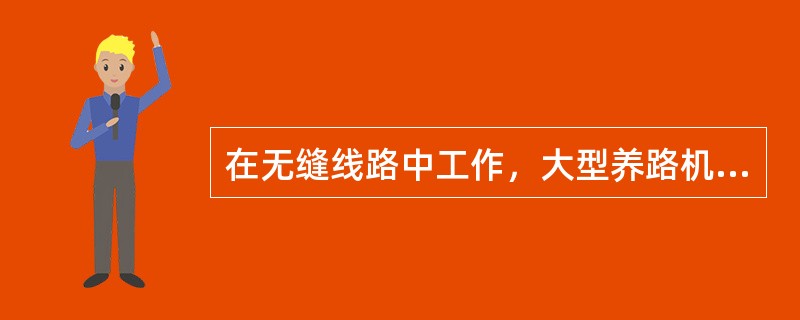 在无缝线路中工作，大型养路机...